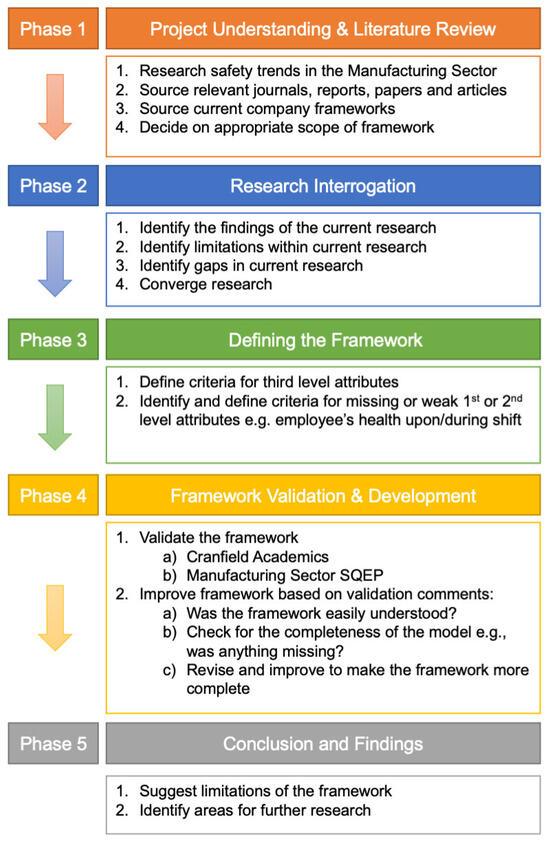 Phase 1

Project Understanding & Literature Review

1. Research safety trends in the Manufacturing Sector
2. Source relevant journals, reports, papers and articles
3. Source current company frameworks
4. Decide on appropriate scope of framework

Phase 2

Research Interrogation

1. Identify the findings of the current research
2. Identify limitations within current research
3. Identify gaps in current research
4. Converge research

Phase 3

Defining the Framework

1. Define criteria for third level attributes
2. Identify and define criteria for missing or weak 1$^{st}$ or 2$^{nd}$ level attributes e.g. employee's health upon/during shift

Phase 4

Framework Validation & Development

1. Validate the framework
a) Cranfield Academics
b) Manufacturing Sector SQEP
2. Improve framework based on validation comments:
a) Was the framework easily understood?
b) Check for the completeness of the model e.g., was anything missing?
c) Revise and improve to make the framework more complete

Phase 5

Conclusion and Findings

1. Suggest limitations of the framework
2. Identify areas for further research